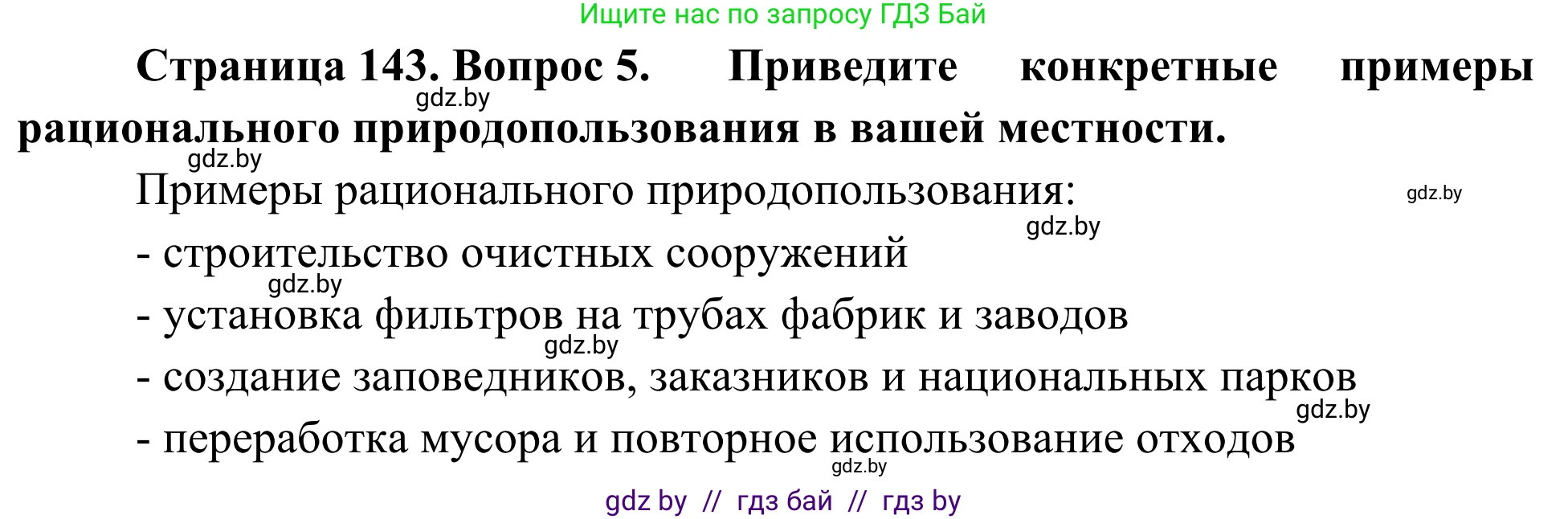 Ищите нас по запросу ГДЗ Бай

**Страница 143. Вопрос 5. Приведите конкретные примеры рационального природопользования в вашей местности.**

gdz.by

gdz.by

Примеры рационального природопользования:

gdz.by

gdz.by

- строительство очистных сооружений

gdz.by

- установка фильтров на трубах фабрик и заводов

gdz.by

- создание заповедников, заказников и национальных парков

gdz.by

- переработка мусора и повторное использование отходов

gdz.by

gdz by // гдз бай // гдз by